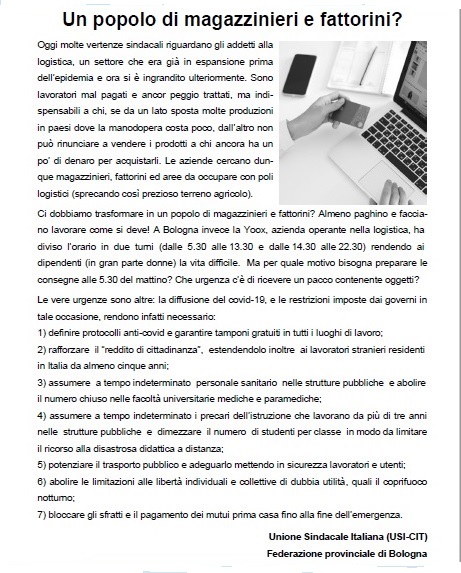 Un popolo di magazzinieri e fattorini?

Oggi molte vertenze sindacali riguardano gli addetti alla logistica, un settore che era già in espansione prima dell'epidemia e ora si è ingrandito ulteriormente. Sono lavoratori mal pagati e ancor peggio trattati, ma indispensabili a chi, se da un lato sposta molte produzioni in paesi dove la manodopera costa poco, dall'altro non può rinunciare a vendere i prodotti a chi ancora ha un po' di denaro per acquistarli. Le aziende cercano dunque magazzinieri, fattorini ed aree da occupare con poli logistici (sprecando così prezioso terreno agricolo).

Ci dobbiamo trasformare in un popolo di magazzinieri e fattorini? Almeno paghino e facciano lavorare come si deve! A Bologna invece la Yoox, azienda operante nella logistica, ha diviso l'orario in due turni (dalle 5.30 alle 13.30 e dalle 14.30 alle 22.30) rendendo ai dipendenti (in gran parte donne) la vita difficile. Ma per quale motivo bisogna preparare le consegne alle 5.30 del mattino? Che urgenza c'è di ricevere un pacco contenente oggetti?

Le vere urgenze sono altre: la diffusione del covid-19, e le restrizioni imposte dai governi in tale occasione, rendono infatti necessario:

1) definire protocolli anti-covid e garantire tamponi gratuiti in tutti i luoghi di lavoro;

2) rafforzare il "reddito di cittadinanza", estendendolo inoltre ai lavoratori stranieri residenti in Italia da almeno cinque anni;

3) assumere a tempo indeterminato personale sanitario nelle strutture pubbliche e abolire il numero chiuso nelle facoltà universitarie mediche e paramediche;

4) assumere a tempo indeterminato i precari dell'istruzione che lavorano da più di tre anni nelle strutture pubbliche e dimezzare il numero di studenti per classe in modo da limitare il ricorso alla disastrosa didattica a distanza;

5) potenziare il trasporto pubblico e adeguarlo mettendo in sicurezza lavoratori e utenti;

6) abolire le limitazioni alle libertà individuali e collettive di dubbia utilità, quali il coprifuoco notturno;

7) bloccare gli sfratti e il pagamento dei mutui prima casa fino alla fine dell'emergenza.

Unione Sindacale Italiana (USI-CIT)
Federazione provinciale di Bologna